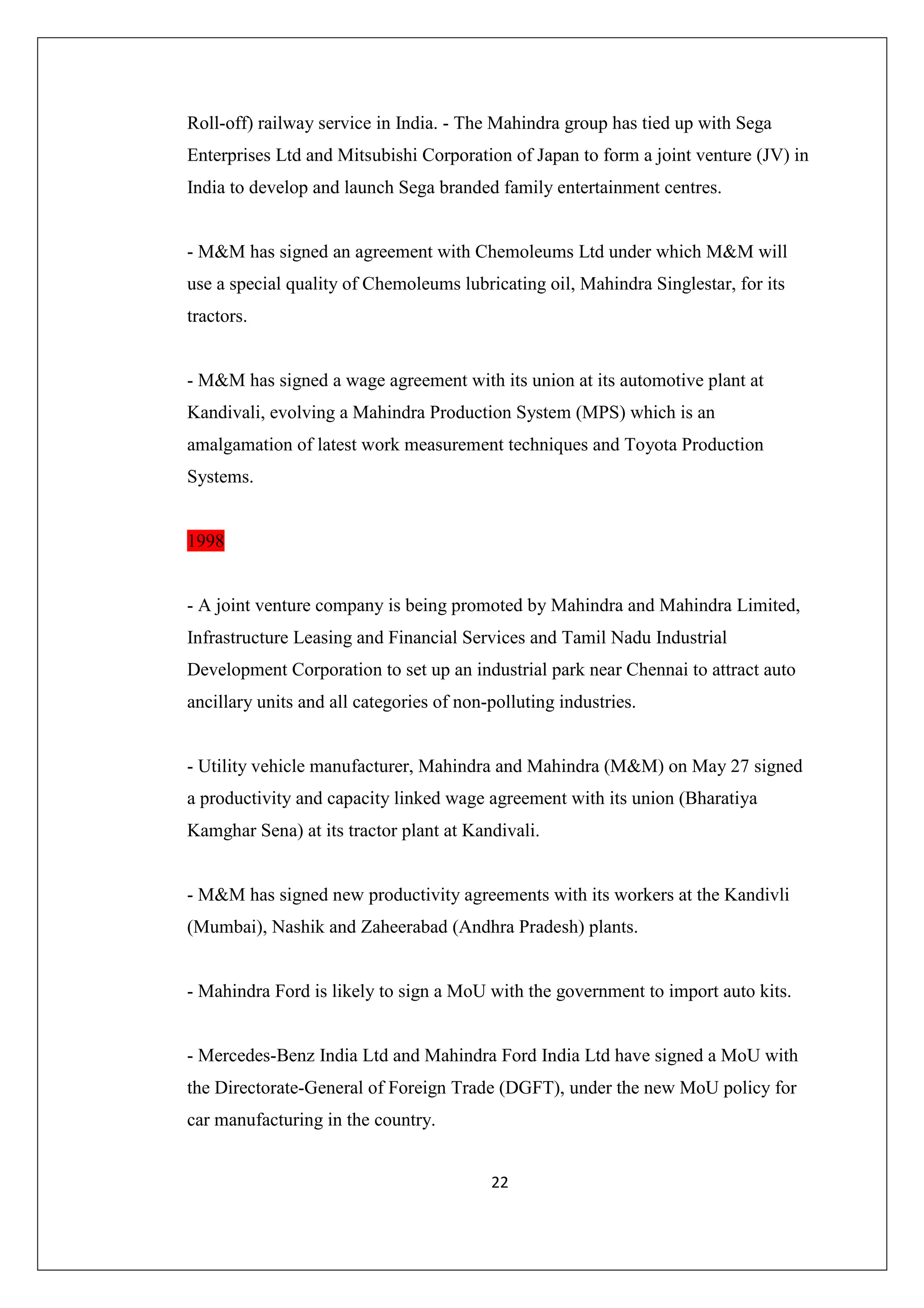 Roll-off) railway service in India. - The Mahindra group has tied up with Sega Enterprises Ltd and Mitsubishi Corporation of Japan to form a joint venture (JV) in India to develop and launch Sega branded family entertainment centres.

- M&M has signed an agreement with Chemoleums Ltd under which M&M will use a special quality of Chemoleums lubricating oil, Mahindra Singlestar, for its tractors.

- M&M has signed a wage agreement with its union at its automotive plant at Kandivali, evolving a Mahindra Production System (MPS) which is an amalgamation of latest work measurement techniques and Toyota Production Systems.

1998

- A joint venture company is being promoted by Mahindra and Mahindra Limited, Infrastructure Leasing and Financial Services and Tamil Nadu Industrial Development Corporation to set up an industrial park near Chennai to attract auto ancillary units and all categories of non-polluting industries.

- Utility vehicle manufacturer, Mahindra and Mahindra (M&M) on May 27 signed a productivity and capacity linked wage agreement with its union (Bharatiya Kamghar Sena) at its tractor plant at Kandivali.

- M&M has signed new productivity agreements with its workers at the Kandivli (Mumbai), Nashik and Zaheerabad (Andhra Pradesh) plants.

- Mahindra Ford is likely to sign a MoU with the government to import auto kits.

- Mercedes-Benz India Ltd and Mahindra Ford India Ltd have signed a MoU with the Directorate-General of Foreign Trade (DGFT), under the new MoU policy for car manufacturing in the country.

22